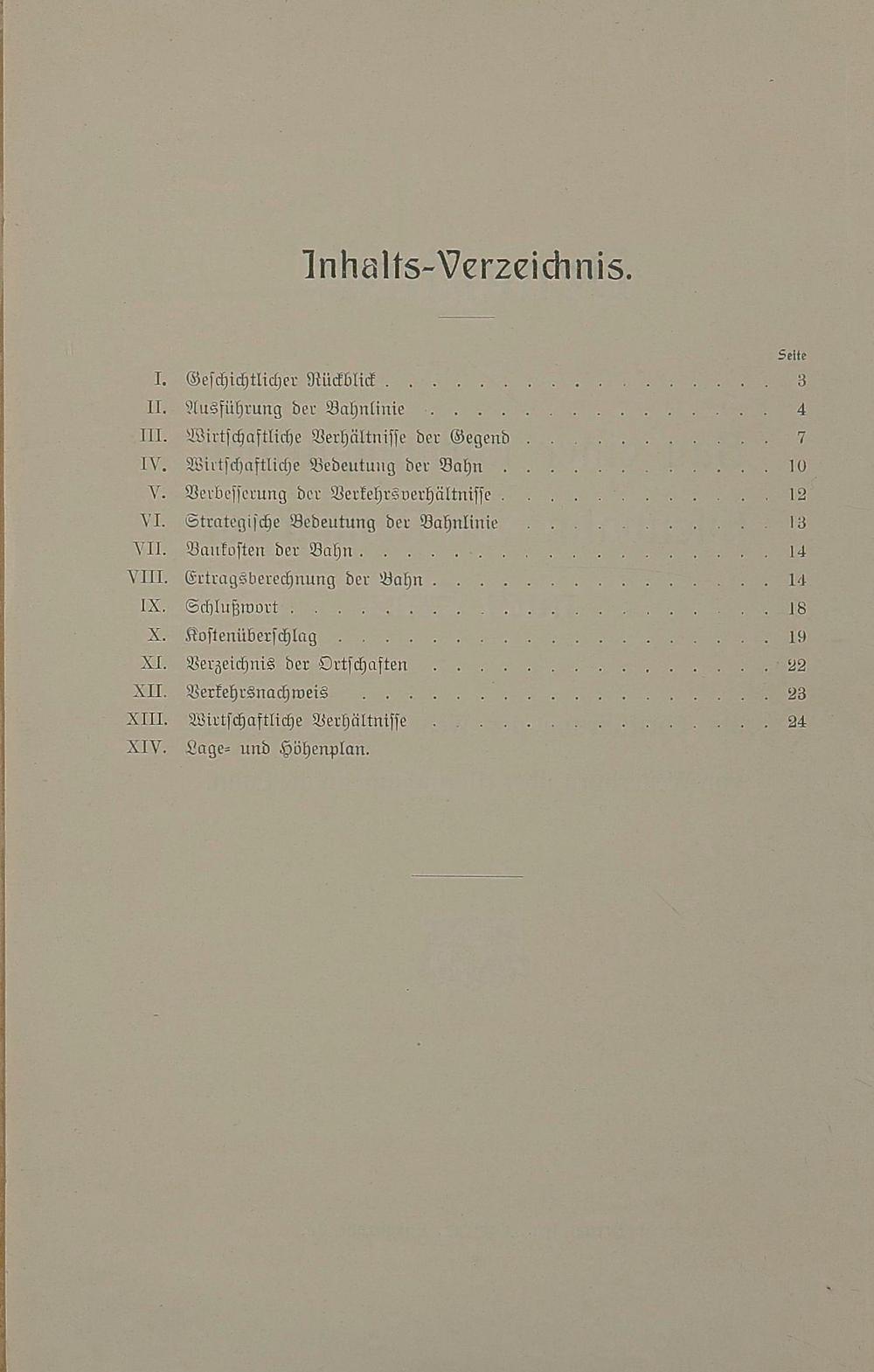 Inhalts-Verzeichnis.

Seite

I. Geschichtlicher Rückblick 3
II. Ausführung der Bahnlinie 4
III. Wirtschaftliche Verhältnisse der Gegend 7
IV. Wirtschaftliche Bedeutung der Bahn 10
V. Verbesserung der Verkehrsverhältnisse 12
VI. Strategische Bedeutung der Bahnlinie 13
VII. Baukosten der Bahn 14
VIII. Ertragsberechnung der Bahn 14
IX. Schlußwort 18
X. Kostenüberschlag 19
XI. Verzeichnis der Ortschaften 22
XII. Verkehrsnachweis 23
XIII. Wirtschaftliche Verhältnisse 24
XIV. Lage- und Höhenplan.